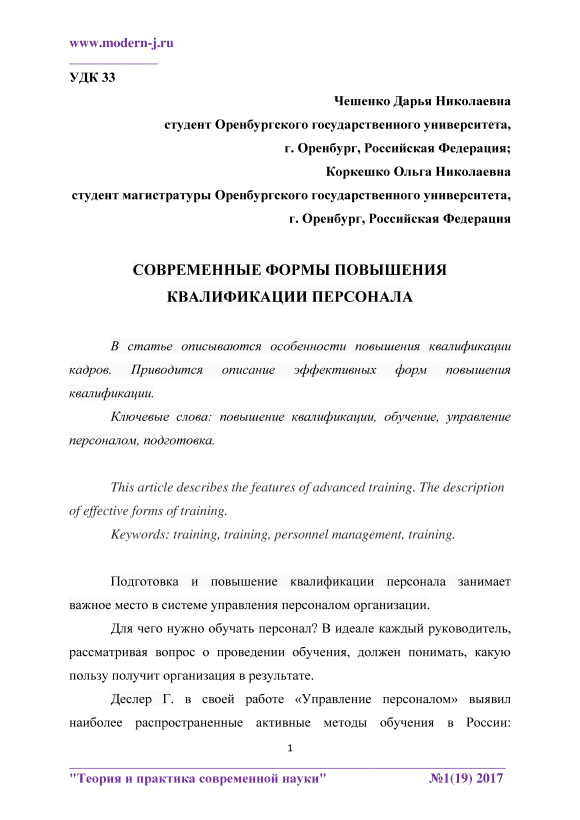 www.modern-j.ru

УДК 33

Чешенко Дарья Николаевна
студент Оренбургского государственного университета,
г. Оренбург, Российская Федерация;
Коркешко Ольга Николаевна
студент магистратуры Оренбургского государственного университета,
г. Оренбург, Российская Федерация

СОВРЕМЕННЫЕ ФОРМЫ ПОВЫШЕНИЯ КВАЛИФИКАЦИИ ПЕРСОНАЛА

В статье описываются особенности повышения квалификации кадров. Приводится описание эффективных форм повышения квалификации.

Ключевые слова: повышение квалификации, обучение, управление персоналом, подготовка.

This article describes the features of advanced training. The description of effective forms of training.

Keywords: training, training, personnel management, training.

Подготовка и повышение квалификации персонала занимает важное место в системе управления персоналом организации.

Для чего нужно обучать персонал? В идеале каждый руководитель, рассматривая вопрос о проведении обучения, должен понимать, какую пользу получит организация в результате.

Деслер Г. в своей работе «Управление персоналом» выявил наиболее распространенные активные методы обучения в России:

1

"Теория и практика современной науки" №1(19) 2017